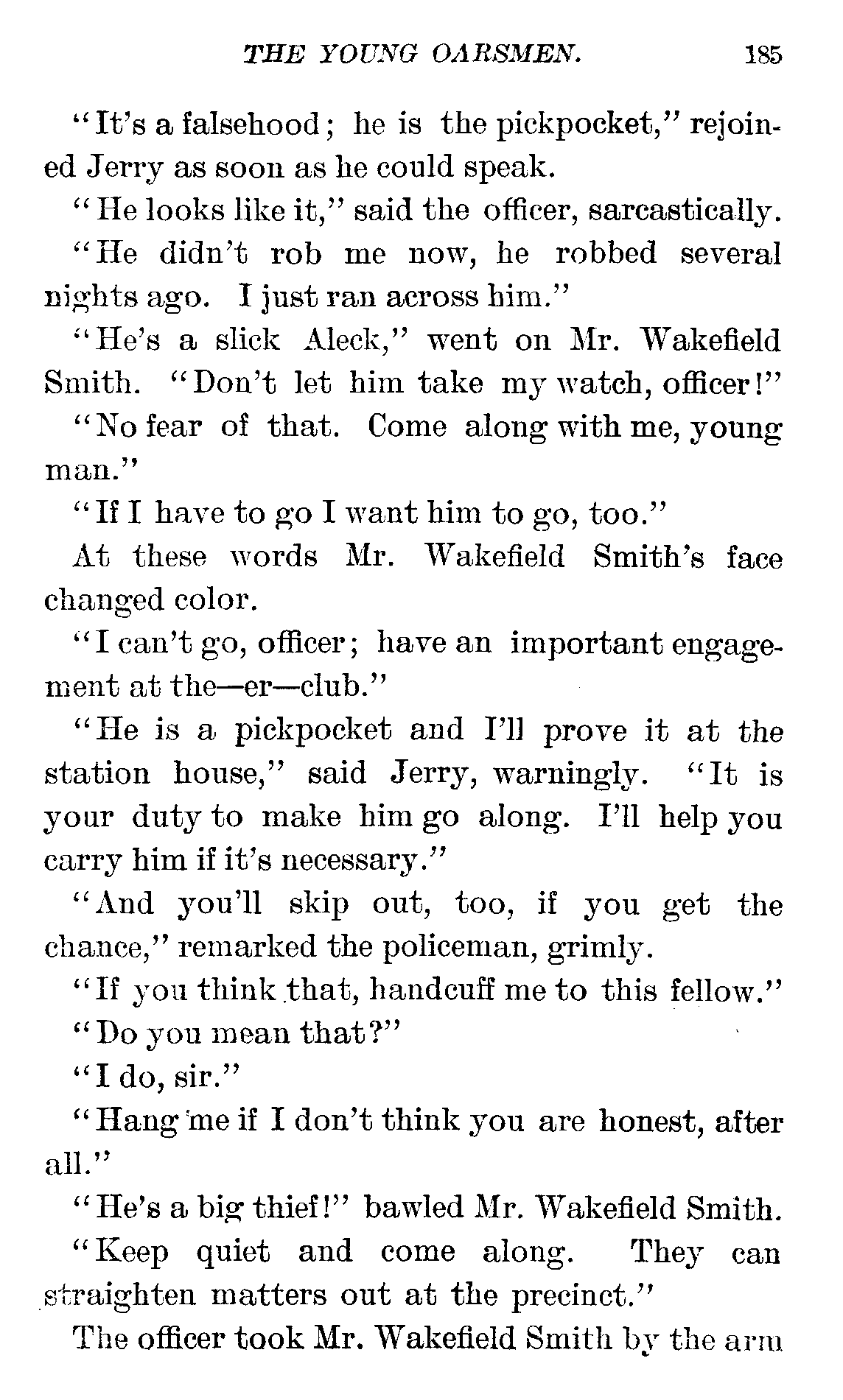 THE YOUNG OARSMEN. 185

"It's a falsehood; he is the pickpocket," rejoined Jerry as soon as he could speak.

"He looks like it," said the officer, sarcastically.

"He didn't rob me now, he robbed several nights ago. I just ran across him."

"He's a slick Aleck," went on Mr. Wakefield Smith. "Don't let him take my watch, officer!"

"No fear of that. Come along with me, young man."

"If I have to go I want him to go, too."

At these words Mr. Wakefield Smith's face changed color.

"I can't go, officer; have an important engagement at the—er—club."

"He is a pickpocket and I'll prove it at the station house," said Jerry, warningly. "It is your duty to make him go along. I'll help you carry him if it's necessary."

"And you'll skip out, too, if you get the chance," remarked the policeman, grimly.

"If you think that, handcuff me to this fellow."

"Do you mean that?"

"I do, sir."

"Hang me if I don't think you are honest, after all."

"He's a big thief!" bawled Mr. Wakefield Smith.

"Keep quiet and come along. They can straighten matters out at the precinct."

The officer took Mr. Wakefield Smith by the arm